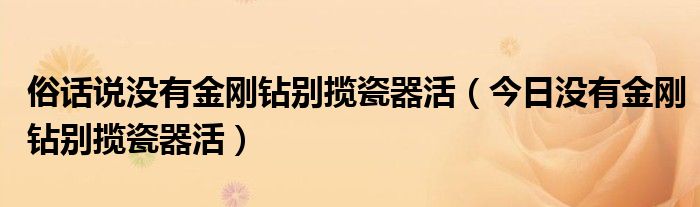 俗话说没有金刚钻别揽瓷器活（今日没有金刚钻别揽瓷器活）